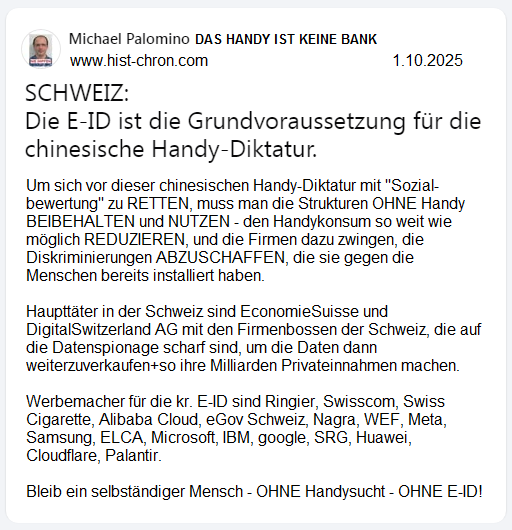 Michael Palomino DAS HANDY IST KEINE BANK
www.hist-chron.com 1.10.2025

SCHWEIZ:
Die E-ID ist die Grundvoraussetzung für die chinesische Handy-Diktatur.

Um sich vor dieser chinesischen Handy-Diktatur mit "Sozialbewertung" zu RETTEN, muss man die Strukturen OHNE Handy BEIBEHALTEN und NUTZEN - den Handykonsum so weit wie möglich REDUZIEREN, und die Firmen dazu zwingen, die Diskriminierungen ABZUSCHAFFEN, die sie gegen die Menschen bereits installiert haben.

Haupttäter in der Schweiz sind EconomieSuisse und DigitalSwitzerland AG mit den Firmenbossen der Schweiz, die auf die Datenspionage scharf sind, um die Daten dann weiterzuverkaufen+so ihre Milliarden Privateinnahmen machen.

Werbemacher für die kr. E-ID sind Ringier, Swisscom, Swiss Cigarette, Alibaba Cloud, eGov Schweiz, Nagra, WEF, Meta, Samsung, ELCA, Microsoft, IBM, google, SRG, Huawei, Cloudflare, Palantir.

Bleib ein selbständiger Mensch - OHNE Handysucht - OHNE E-ID!